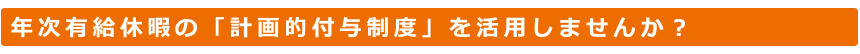 年次有給休暇の「計画的付与制度」を活用しませんか？